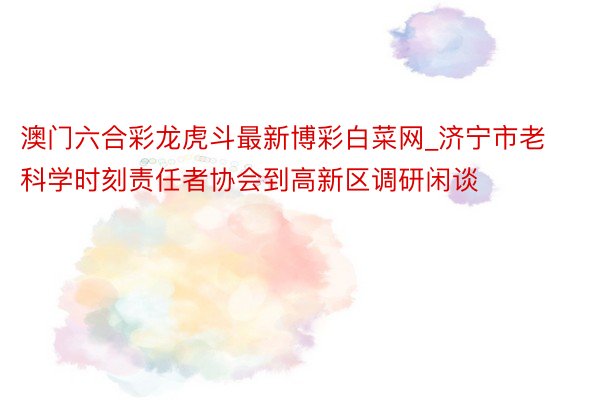 澳门六合彩龙虎斗最新博彩白菜网_济宁市老科学时刻责任者协会到高新区调研闲谈